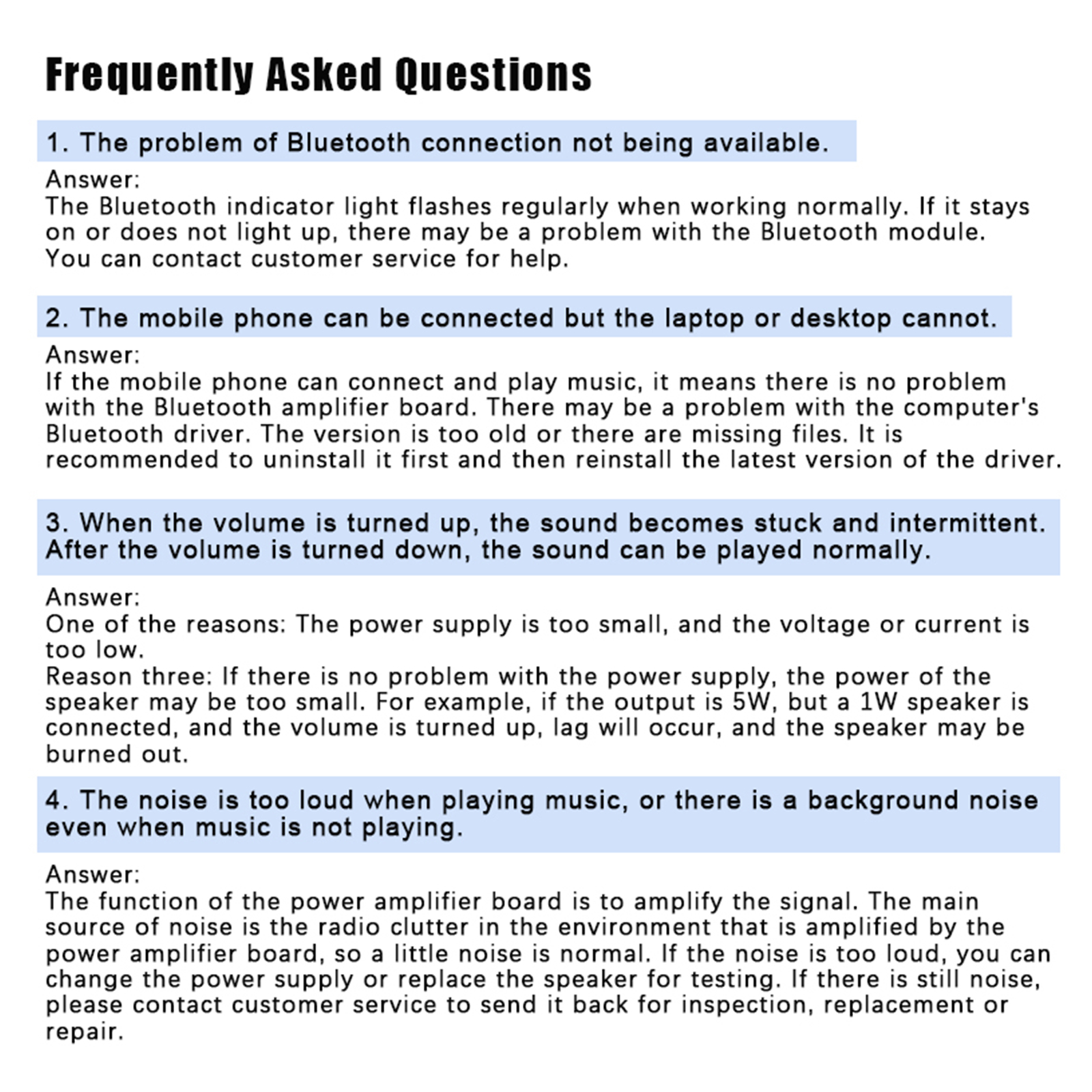 Frequently Asked Questions

1. The problem of Bluetooth connection not being available.

Answer:
The Bluetooth indicator light flashes regularly when working normally. If it stays on or does not light up, there may be a problem with the Bluetooth module. You can contact customer service for help.

2. The mobile phone can be connected but the laptop or desktop cannot.

Answer:
If the mobile phone can connect and play music, it means there is no problem with the Bluetooth amplifier board. There may be a problem with the computer's Bluetooth driver. The version is too old or there are missing files. It is recommended to uninstall it first and then reinstall the latest version of the driver.

3. When the volume is turned up, the sound becomes stuck and intermittent. After the volume is turned down, the sound can be played normally.

Answer:
One of the reasons: The power supply is too small, and the voltage or current is too low.
Reason three: If there is no problem with the power supply, the power of the speaker may be too small. For example, if the output is 5W, but a 1W speaker is connected, and the volume is turned up, lag will occur, and the speaker may be burned out.

4. The noise is too loud when playing music, or there is a background noise even when music is not playing.

Answer:
The function of the power amplifier board is to amplify the signal. The main source of noise is the radio clutter in the environment that is amplified by the power amplifier board, so a little noise is normal. If the noise is too loud, you can change the power supply or replace the speaker for testing. If there is still noise, please contact customer service to send it back for inspection, replacement or repair.